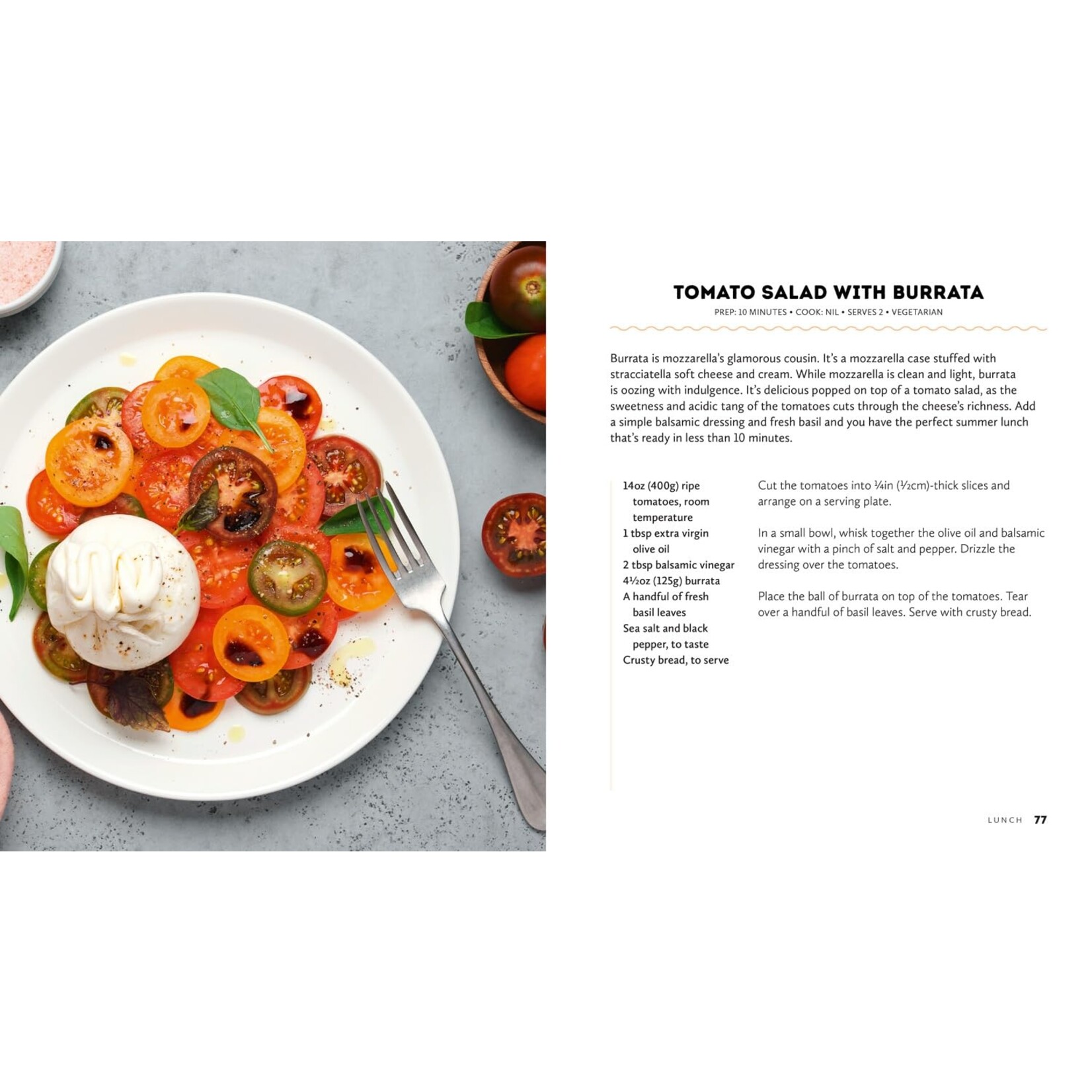 TOMATO SALAD WITH BURRATA

PREP: 10 MINUTES • COOK: NIL • SERVES 2 • VEGETARIAN

Burrata is mozzarella's glamorous cousin. It's a mozzarella case stuffed with stracciatella soft cheese and cream. While mozzarella is clean and light, burrata is oozing with indulgence. It's delicious popped on top of a tomato salad, as the sweetness and acidic tang of the tomatoes cuts through the cheese's richness. Add a simple balsamic dressing and fresh basil and you have the perfect summer lunch that's ready in less than 10 minutes.

14oz (400g) ripe tomatoes, room temperature
1 tbsp extra virgin olive oil
2 tbsp balsamic vinegar
4½oz (125g) burrata
A handful of fresh basil leaves
Sea salt and black pepper, to taste
Crusty bread, to serve

Cut the tomatoes into ¼in (½cm)-thick slices and arrange on a serving plate.

In a small bowl, whisk together the olive oil and balsamic vinegar with a pinch of salt and pepper. Drizzle the dressing over the tomatoes.

Place the ball of burrata on top of the tomatoes. Tear over a handful of basil leaves. Serve with crusty bread.

LUNCH 77